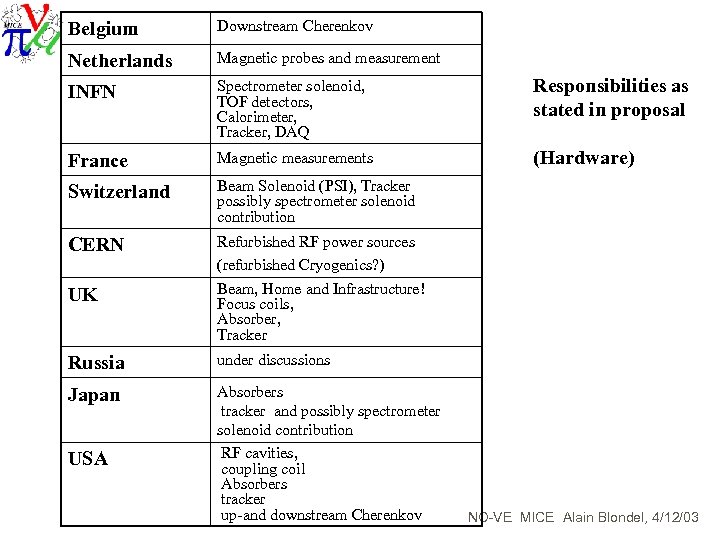 MICE

| Belgium | Downstream Cherenkov |
|---|---|
| Netherlands | Magnetic probes and measurement |
| INFN | Spectrometer solenoid, TOF detectors, Calorimeter, Tracker, DAQ |
| France | Magnetic measurements |
| Switzerland | Beam Solenoid (PSI), Tracker possibly spectrometer solenoid contribution |
| CERN | Refurbished RF power sources (refurbished Cryogenics?) |
| UK | Beam, Home and Infrastructure! Focus coils, Absorber, Tracker |
| Russia | under discussions |
| Japan | Absorbers tracker and possibly spectrometer solenoid contribution |
| USA | RF cavities, coupling coil Absorbers tracker up-and downstream Cherenkov |

Responsibilities as stated in proposal

(Hardware)

NO-VE MICE Alain Blondel, 4/12/03